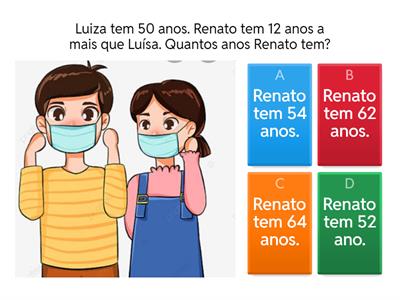 Luiza tem 50 anos. Renato tem 12 anos a mais que Luísa. Quantos anos Renato tem?

A
Renato tem 54 anos.

B
Renato tem 62 anos.

C
Renato tem 64 anos.

D
Renato tem 52 ano.